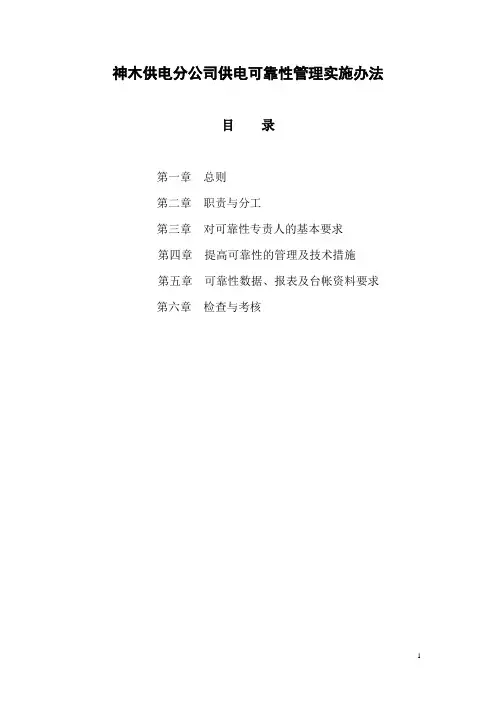 神木供电分公司供电可靠性管理实施办法

目 录

第一章 总则

第二章 职责与分工

第三章 对可靠性专责人的基本要求

第四章 提高可靠性的管理及技术措施

第五章 可靠性数据、报表及台帐资料要求

第六章 检查与考核

1